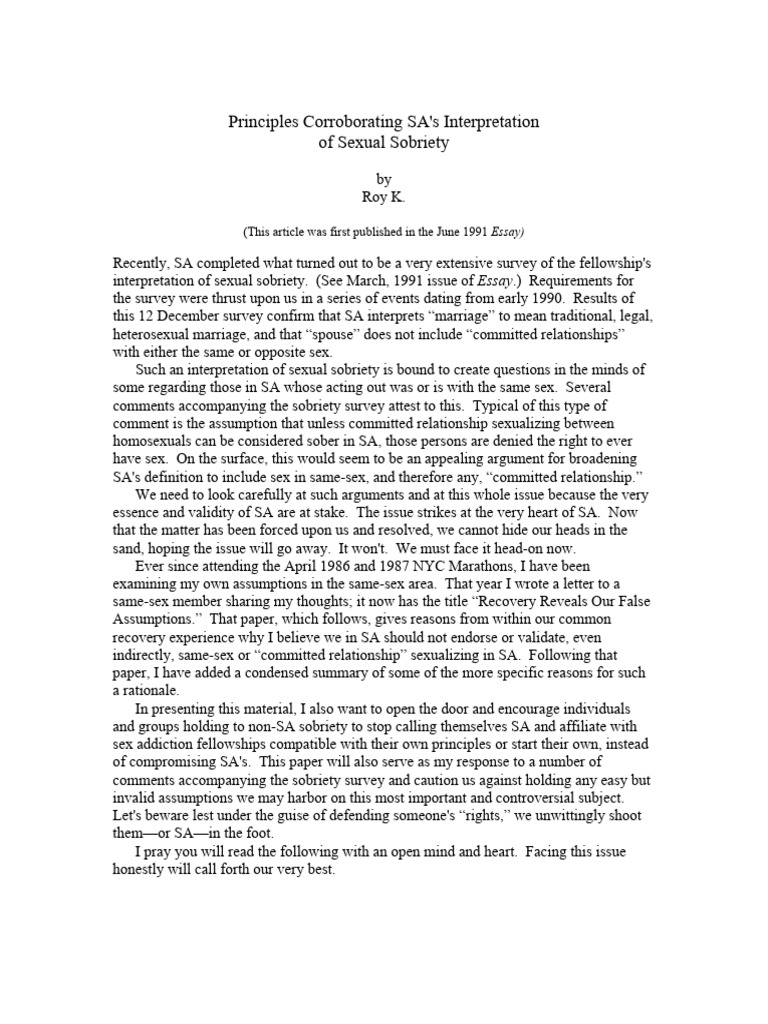 Principles Corroborating SA's Interpretation
of Sexual Sobriety

by
Roy K.

(This article was first published in the June 1991 Essay)

Recently, SA completed what turned out to be a very extensive survey of the fellowship's interpretation of sexual sobriety. (See March, 1991 issue of Essay.) Requirements for the survey were thrust upon us in a series of events dating from early 1990. Results of this 12 December survey confirm that SA interprets “marriage” to mean traditional, legal, heterosexual marriage, and that “spouse” does not include “committed relationships” with either the same or opposite sex.

Such an interpretation of sexual sobriety is bound to create questions in the minds of some regarding those in SA whose acting out was or is with the same sex. Several comments accompanying the sobriety survey attest to this. Typical of this type of comment is the assumption that unless committed relationship sexualizing between homosexuals can be considered sober in SA, those persons are denied the right to ever have sex. On the surface, this would seem to be an appealing argument for broadening SA's definition to include sex in same-sex, and therefore any, “committed relationship.”

We need to look carefully at such arguments and at this whole issue because the very essence and validity of SA are at stake. The issue strikes at the very heart of SA. Now that the matter has been forced upon us and resolved, we cannot hide our heads in the sand, hoping the issue will go away. It won't. We must face it head-on now.

Ever since attending the April 1986 and 1987 NYC Marathons, I have been examining my own assumptions in the same-sex area. That year I wrote a letter to a same-sex member sharing my thoughts; it now has the title “Recovery Reveals Our False Assumptions.” That paper, which follows, gives reasons from within our common recovery experience why I believe we in SA should not endorse or validate, even indirectly, same-sex or “committed relationship” sexualizing in SA. Following that paper, I have added a condensed summary of some of the more specific reasons for such a rationale.

In presenting this material, I also want to open the door and encourage individuals and groups holding to non-SA sobriety to stop calling themselves SA and affiliate with sex addiction fellowships compatible with their own principles or start their own, instead of compromising SA's. This paper will also serve as my response to a number of comments accompanying the sobriety survey and caution us against holding any easy but invalid assumptions we may harbor on this most important and controversial subject. Let's beware lest under the guise of defending someone's “rights,” we unwittingly shoot them—or SA—in the foot.

I pray you will read the following with an open mind and heart. Facing this issue honestly will call forth our very best.